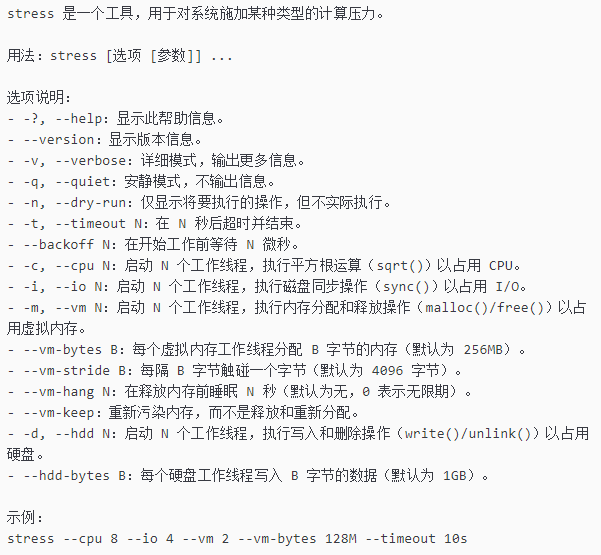 stress 是一个工具，用于对系统施加某种类型的计算压力。

用法：stress [选项 [参数]] ...

选项说明：
- -?, --help：显示此帮助信息。
- --version：显示版本信息。
- -v, --verbose：详细模式，输出更多信息。
- -q, --quiet：安静模式，不输出信息。
- -n, --dry-run：仅显示将要执行的操作，但不实际执行。
- -t, --timeout N：在 N 秒后超时并结束。
- --backoff N：在开始工作前等待 N 微秒。
- -c, --cpu N：启动 N 个工作线程，执行平方根运算（sqrt()）以占用 CPU。
- -i, --io N：启动 N 个工作线程，执行磁盘同步操作（sync()）以占用 I/O。
- -m, --vm N：启动 N 个工作线程，执行内存分配和释放操作（malloc()/free()）以占用虚拟内存。
- --vm-bytes B：每个虚拟内存工作线程分配 B 字节的内存（默认为 256MB）。
- --vm-stride B：每隔 B 字节触碰一个字节（默认为 4096 字节）。
- --vm-hang N：在释放内存前睡眠 N 秒（默认为无，0 表示无限期）。
- --vm-keep：重新污染内存，而不是释放和重新分配。
- -d, --hdd N：启动 N 个工作线程，执行写入和删除操作（write()/unlink()）以占用硬盘。
- --hdd-bytes B：每个硬盘工作线程写入 B 字节的数据（默认为 1GB）。

示例：
stress --cpu 8 --io 4 --vm 2 --vm-bytes 128M --timeout 10s